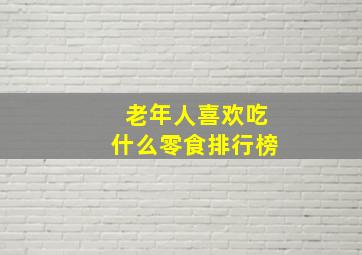 老年人喜欢吃
什么零食排行榜